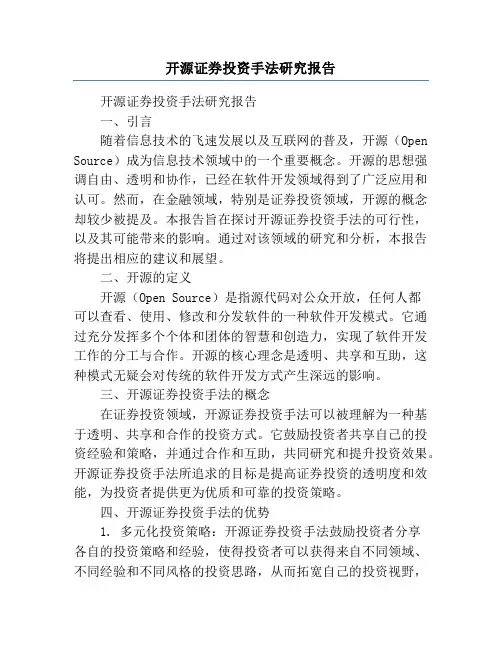 开源证券投资手法研究报告

开源证券投资手法研究报告

一、引言

随着信息技术的飞速发展以及互联网的普及，开源（Open Source）成为信息技术领域中的一个重要概念。开源的思想强调自由、透明和协作，已经在软件开发领域得到了广泛应用和认可。然而，在金融领域，特别是证券投资领域，开源的概念却较少被提及。本报告旨在探讨开源证券投资手法的可行性，以及其可能带来的影响。通过对该领域的研究和分析，本报告将提出相应的建议和展望。

二、开源的定义

开源（Open Source）是指源代码对公众开放，任何人都可以查看、使用、修改和分发软件的一种软件开发模式。它通过充分发挥多个个体和团体的智慧和创造力，实现了软件开发工作的分工与合作。开源的核心理念是透明、共享和互助，这种模式无疑会对传统的软件开发方式产生深远的影响。

三、开源证券投资手法的概念

在证券投资领域，开源证券投资手法可以被理解为一种基于透明、共享和合作的投资方式。它鼓励投资者共享自己的投资经验和策略，并通过合作和互助，共同研究和提升投资效果。开源证券投资手法所追求的目标是提高证券投资的透明度和效能，为投资者提供更为优质和可靠的投资策略。

四、开源证券投资手法的优势

1. 多元化投资策略：开源证券投资手法鼓励投资者分享各自的投资策略和经验，使得投资者可以获得来自不同领域、不同经验和不同风格的投资思路，从而拓宽自己的投资视野，